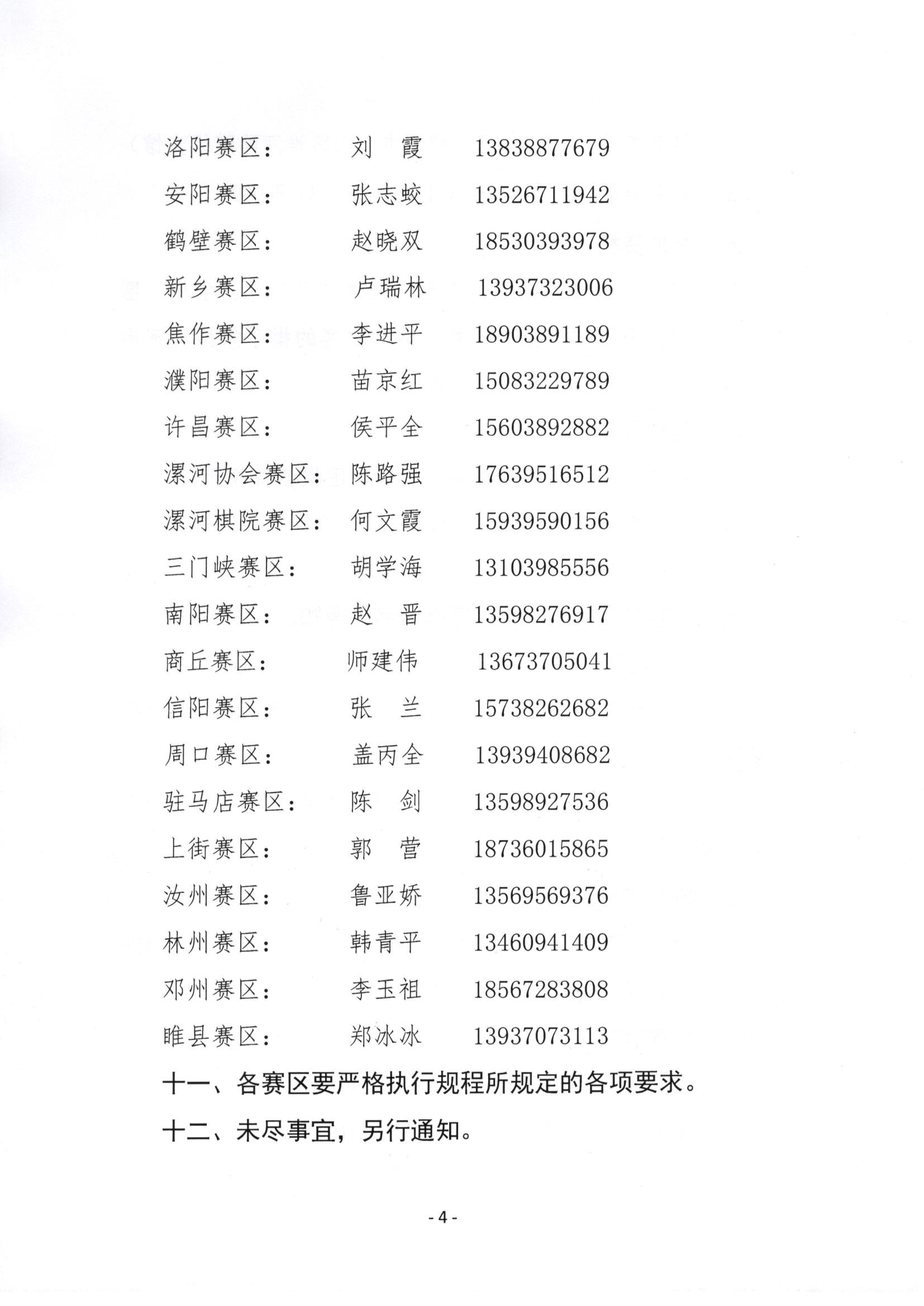 洛阳赛区： 刘 霞 13838877679

安阳赛区： 张志蛟 13526711942

鹤壁赛区： 赵晓双 18530393978

新乡赛区： 卢瑞林 13937323006

焦作赛区： 李进平 18903891189

濮阳赛区： 苗京红 15083229789

许昌赛区： 侯平全 15603892882

漯河协会赛区： 陈路强 17639516512

漯河棋院赛区： 何文霞 15939590156

三门峡赛区： 胡学海 13103985556

南阳赛区： 赵 晋 13598276917

商丘赛区： 师建伟 13673705041

信阳赛区： 张 兰 15738262682

周口赛区： 盖丙全 13939408682

驻马店赛区： 陈 剑 13598927536

上街赛区： 郭 营 18736015865

汝州赛区： 鲁亚娇 13569569376

林州赛区： 韩青平 13460941409

邓州赛区： 李玉祖 18567283808

睢县赛区： 郑冰冰 13937073113

十一、各赛区要严格执行规程所规定的各项要求。

十二、未尽事宜，另行通知。

- 4 -